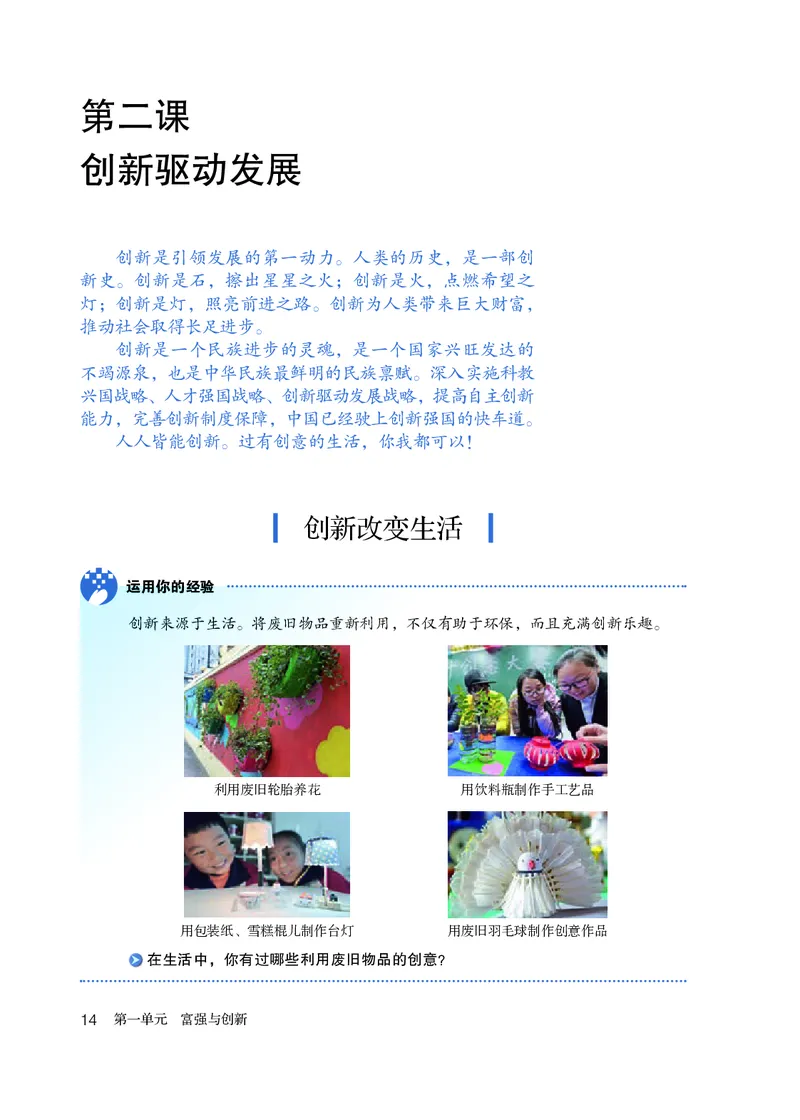 第二课
创新驱动发展

创新是引领发展的第一动力。人类的历史，是一部创新史。创新是石，擦出星星之火；创新是火，点燃希望之灯；创新是灯，照亮前进之路。创新为人类带来巨大财富，推动社会取得长足进步。

创新是一个民族进步的灵魂，是一个国家兴旺发达的不竭源泉，也是中华民族最鲜明的民族禀赋。深入实施科教兴国战略、人才强国战略、创新驱动发展战略，提高自主创新能力，完善创新制度保障，中国已经驶上创新强国的快车道。

人人皆能创新。过有创意的生活，你我都可以！

创新改变生活

运用你的经验

创新来源于生活。将废旧物品重新利用，不仅有助于环保，而且充满创新乐趣。

利用废旧轮胎养花

用饮料瓶制作手工艺品

用包装纸、雪糕棍儿制作台灯

用废旧羽毛球制作创意作品

在生活中，你有过哪些利用废旧物品的创意？

14 第一单元 富强与创新